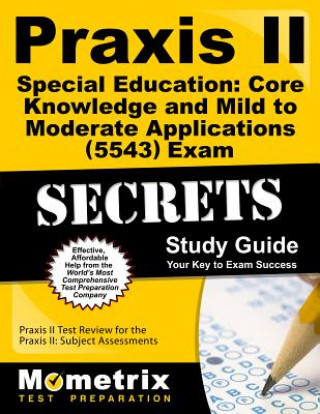 Praxis II

Special Education: Core Knowledge and Mild to Moderate Applications (5543) Exam

SECRETS

Study Guide

Your Key to Exam Success

Effective, Affordable Help from the World's Most Comprehensive Test Preparation Company

Praxis II Test Review for the Praxis II: Subject Assessments

Mometrix

TEST PREPARATION